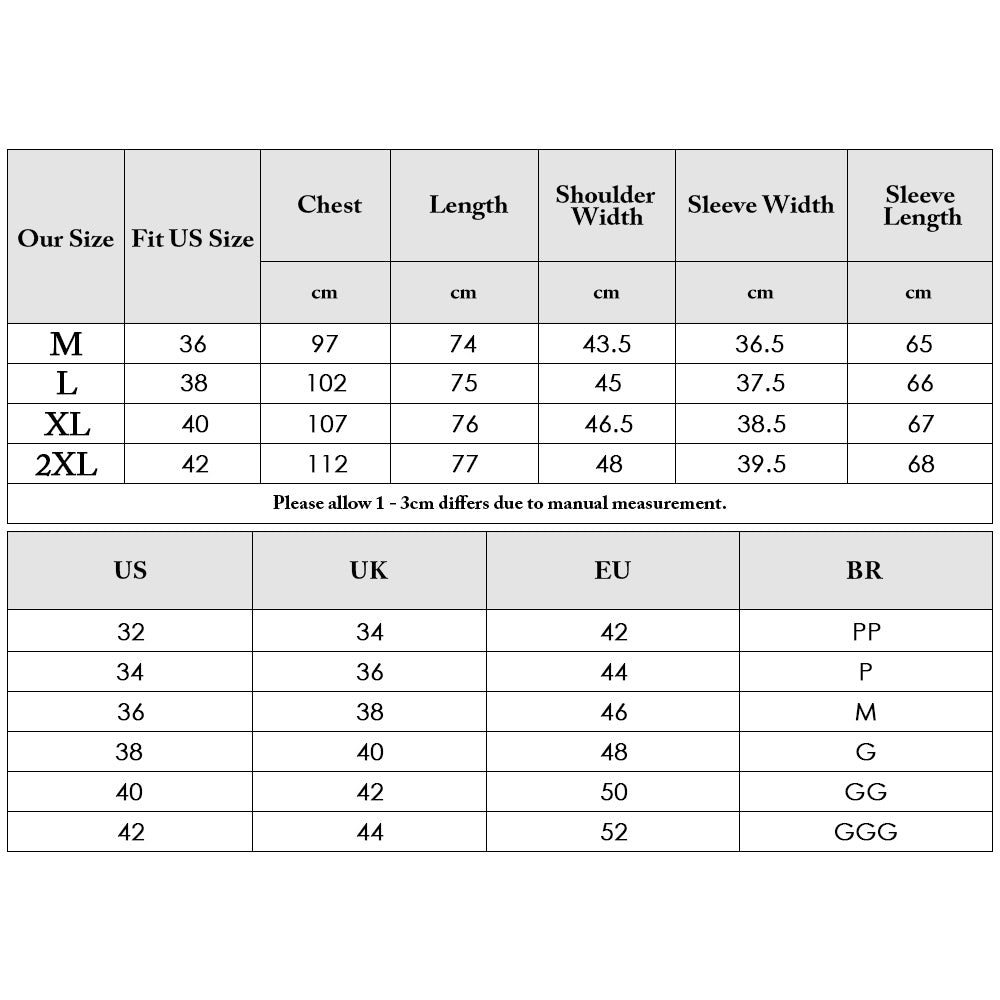 | Our Size | Fit US Size | Chest | Length | Shoulder Width | Sleeve Width | Sleeve Length |
|---|---|---|---|---|---|---|
| | | cm | cm | cm | cm | cm |
| M | 36 | 97 | 74 | 43.5 | 36.5 | 65 |
| L | 38 | 102 | 75 | 45 | 37.5 | 66 |
| XL | 40 | 107 | 76 | 46.5 | 38.5 | 67 |
| 2XL | 42 | 112 | 77 | 48 | 39.5 | 68 |

Please allow 1 - 3cm differs due to manual measurement.

| US | UK | EU | BR |
|---|---|---|---|
| 32 | 34 | 42 | PP |
| 34 | 36 | 44 | P |
| 36 | 38 | 46 | M |
| 38 | 40 | 48 | G |
| 40 | 42 | 50 | GG |
| 42 | 44 | 52 | GGG |